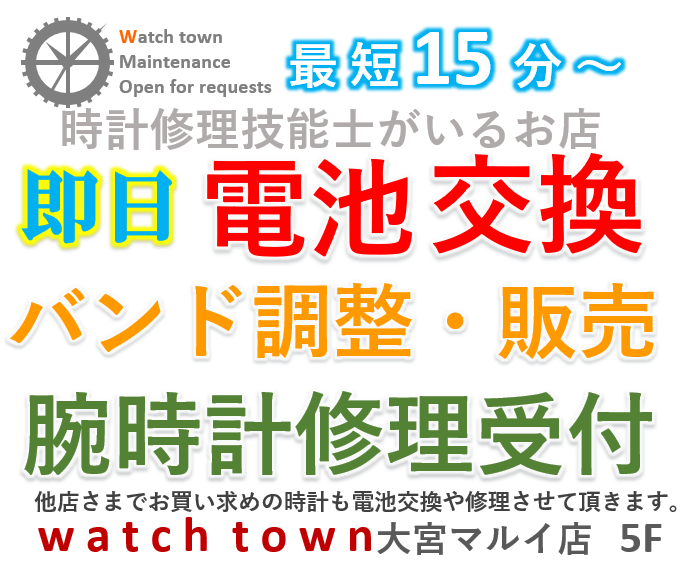 Watch town
Maintenance
Open for requests

最短15分～

時計修理技能士がいるお店

即日 電池交換

バンド調整・販売

腕時計修理受付

他店さまでお買い求めの時計も電池交換や修理させて頂きます。

watch town大宮マルイ店 5F